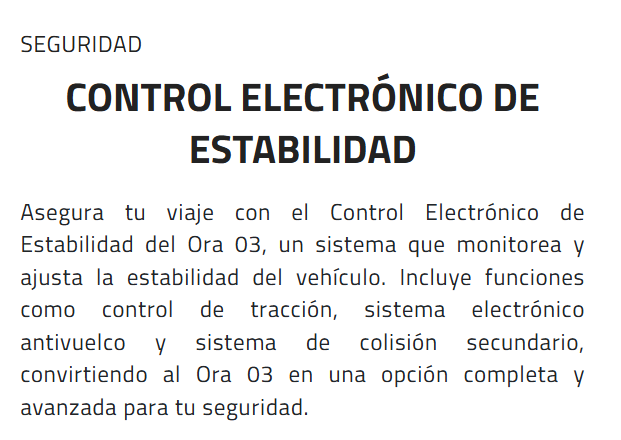 SEGURIDAD

CONTROL ELECTRÓNICO DE ESTABILIDAD

Asegura tu viaje con el Control Electrónico de Estabilidad del Ora 03, un sistema que monitorea y ajusta la estabilidad del vehículo. Incluye funciones como control de tracción, sistema electrónico antivuelco y sistema de colisión secundario, convirtiendo al Ora 03 en una opción completa y avanzada para tu seguridad.